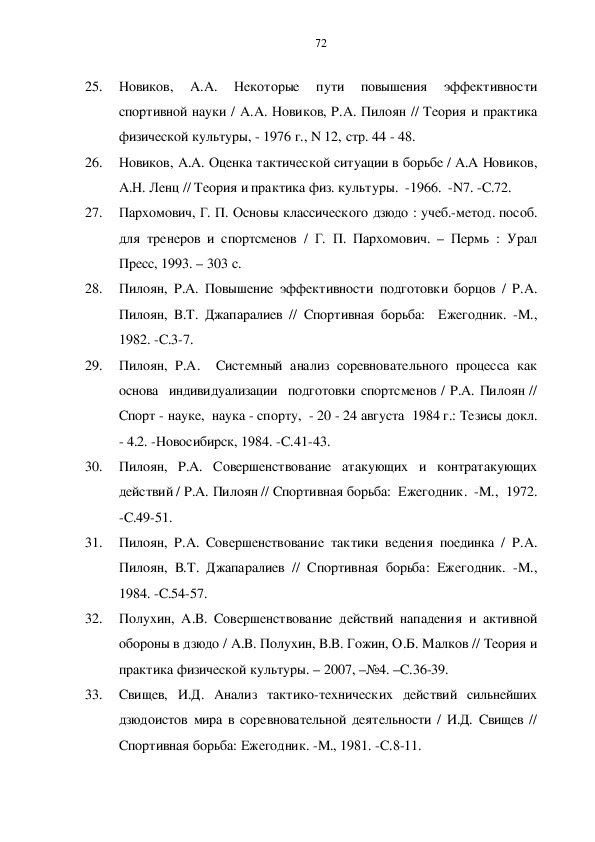 72

25. Новиков, А.А. Некоторые пути повышения эффективности спортивной науки / А.А. Новиков, Р.А. Пилоян // Теория и практика физической культуры, - 1976 г., N 12, стр. 44 - 48.

26. Новиков, А.А. Оценка тактической ситуации в борьбе / А.А Новиков, А.Н. Ленц // Теория и практика физ. культуры. -1966. -N7. -С.72.

27. Пархомович, Г. П. Основы классического дзюдо : учеб.-метод. пособ. для тренеров и спортсменов / Г. П. Пархомович. – Пермь : Урал Пресс, 1993. – 303 с.

28. Пилоян, Р.А. Повышение эффективности подготовки борцов / Р.А. Пилоян, В.Т. Джапаралиев // Спортивная борьба: Ежегодник. -М., 1982. -С.3-7.

29. Пилоян, Р.А. Системный анализ соревновательного процесса как основа индивидуализации подготовки спортсменов / Р.А. Пилоян // Спорт - науке, наука - спорту, - 20 - 24 августа 1984 г.: Тезисы докл. - 4.2. -Новосибирск, 1984. -С.41-43.

30. Пилоян, Р.А. Совершенствование атакующих и контратакующих действий / Р.А. Пилоян // Спортивная борьба: Ежегодник. -М., 1972. -С.49-51.

31. Пилоян, Р.А. Совершенствование тактики ведения поединка / Р.А. Пилоян, В.Т. Джапаралиев // Спортивная борьба: Ежегодник. -М., 1984. -С.54-57.

32. Полухин, А.В. Совершенствование действий нападения и активной обороны в дзюдо / А.В. Полухин, В.В. Гожин, О.Б. Малков // Теория и практика физической культуры. – 2007, –№4. –С.36-39.

33. Свищев, И.Д. Анализ тактико-технических действий сильнейших дзюдоистов мира в соревновательной деятельности / И.Д. Свищев // Спортивная борьба: Ежегодник. -М., 1981. -С.8-11.